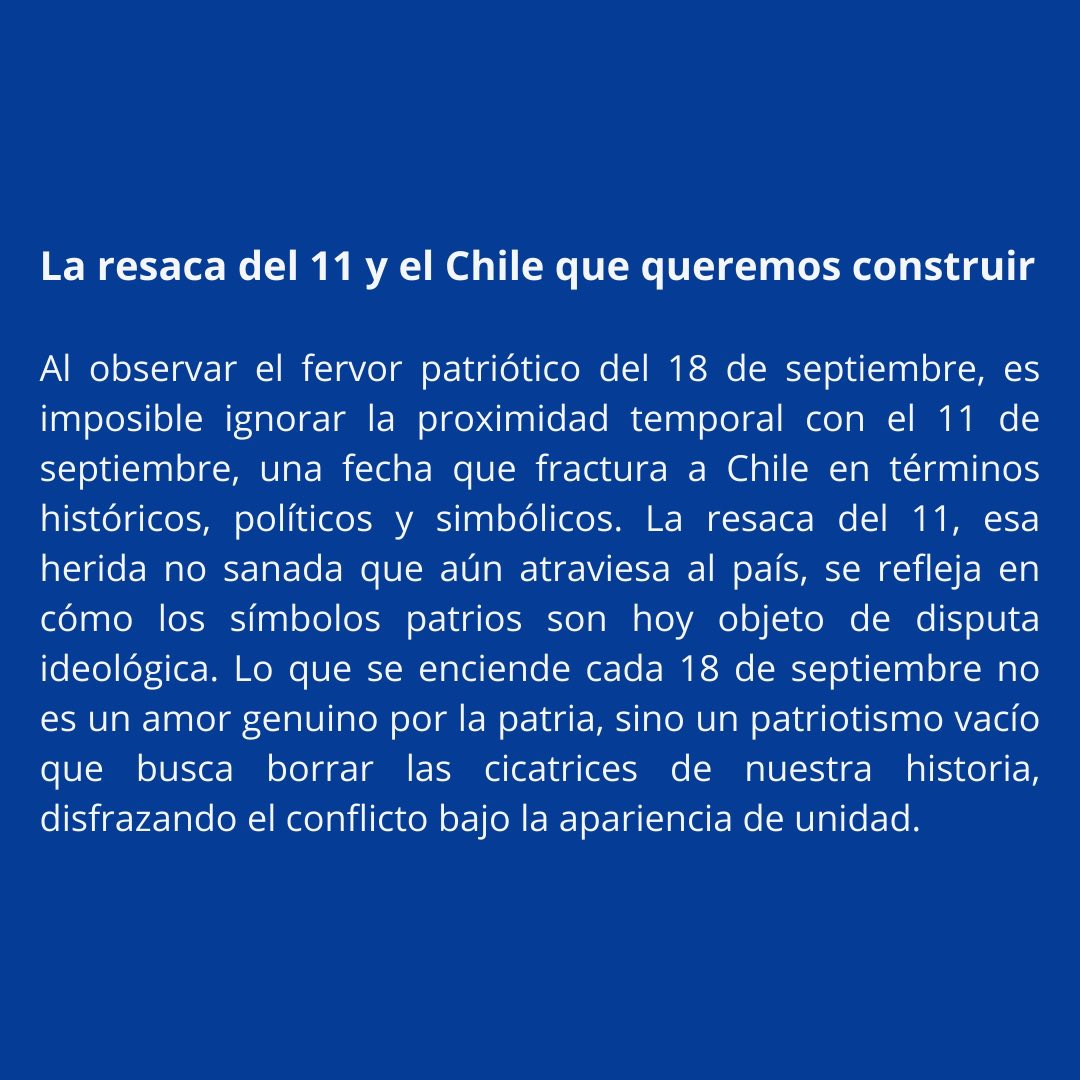 La resaca del 11 y el Chile que queremos construir

Al observar el fervor patriótico del 18 de septiembre, es imposible ignorar la proximidad temporal con el 11 de septiembre, una fecha que fractura a Chile en términos históricos, políticos y simbólicos. La resaca del 11, esa herida no sanada que aún atraviesa al país, se refleja en cómo los símbolos patrios son hoy objeto de disputa ideológica. Lo que se enciende cada 18 de septiembre no es un amor genuino por la patria, sino un patriotismo vacío que busca borrar las cicatrices de nuestra historia, disfrazando el conflicto bajo la apariencia de unidad.